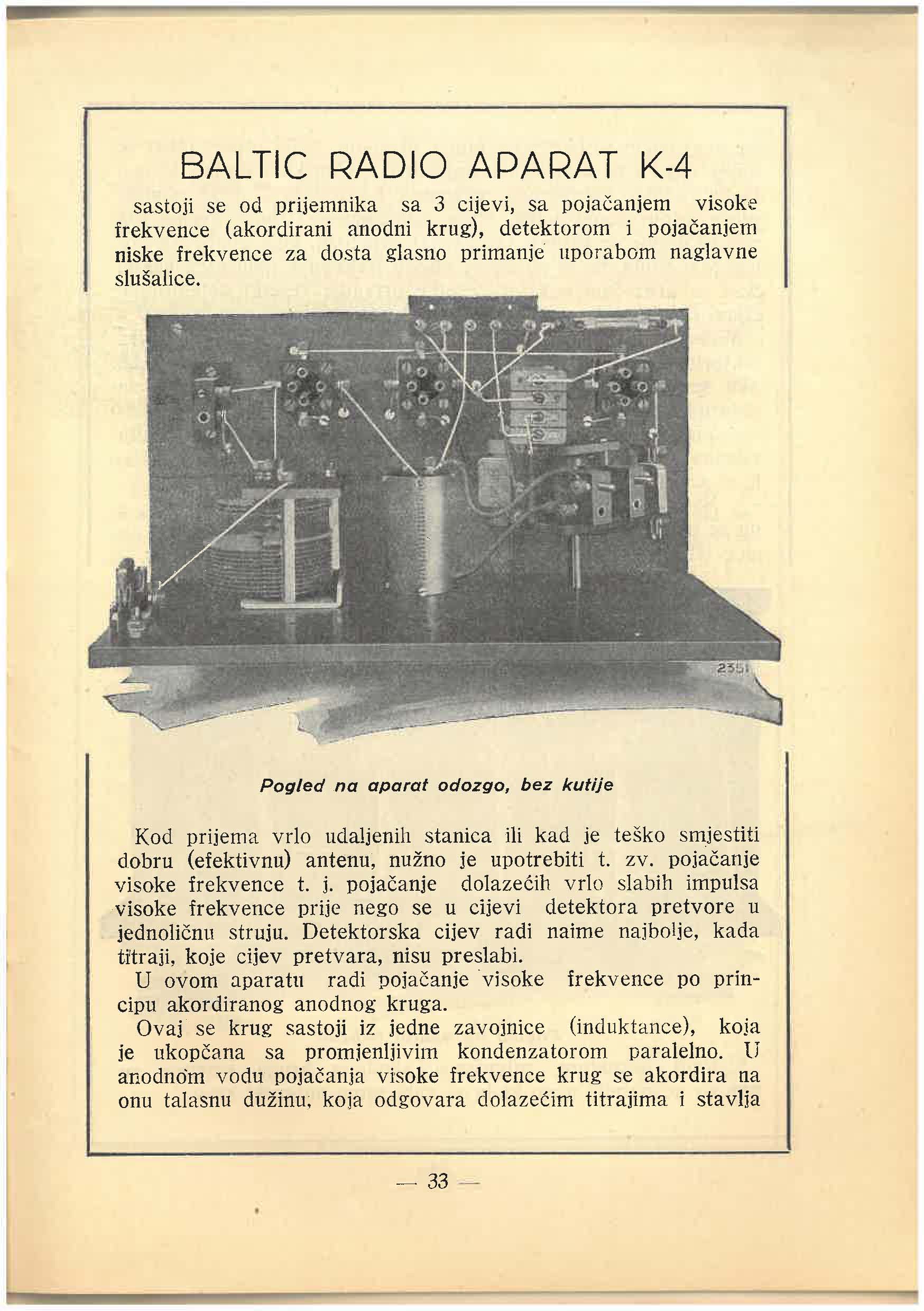 BALTIC RADIO APARAT K-4

sastoji se od prijemnika sa 3 cijevi, sa pojačanjem visoke frekvence (akordirani anodni krug), detektorom i pojačanjem niske frekvence za dosta glasno primanje uporabom naglavne slušalice.

2351

Pogled na aparat odozgo, bez kutije

Kod prijema vrlo udaljenih stanica ili kad je teško smjestiti dobru (efektivnu) antenu, nužno je upotrebiti t. zv. pojačanje visoke frekvence t. j. pojačanje dolazećih vrlo slabih impulsa visoke frekvence prije nego se u cijevi detektora pretvore u jednoličnu struju. Detektorska cijev radi naime najbolje, kada titraji, koje cijev pretvara, nisu preslabi.

U ovom aparatu radi pojačanje visoke frekvence po principu akordiranog anodnog kruga.

Ovaj se krug sastoji iz jedne zavojnice (induktance), koja je ukopčana sa promjenljivim kondenzatorom paralelno. U anodnom vodu pojačanja visoke frekvence krug se akordira na onu talasnu dužinu, koja odgovara dolazećim titrajima i stavlja

— 33 —